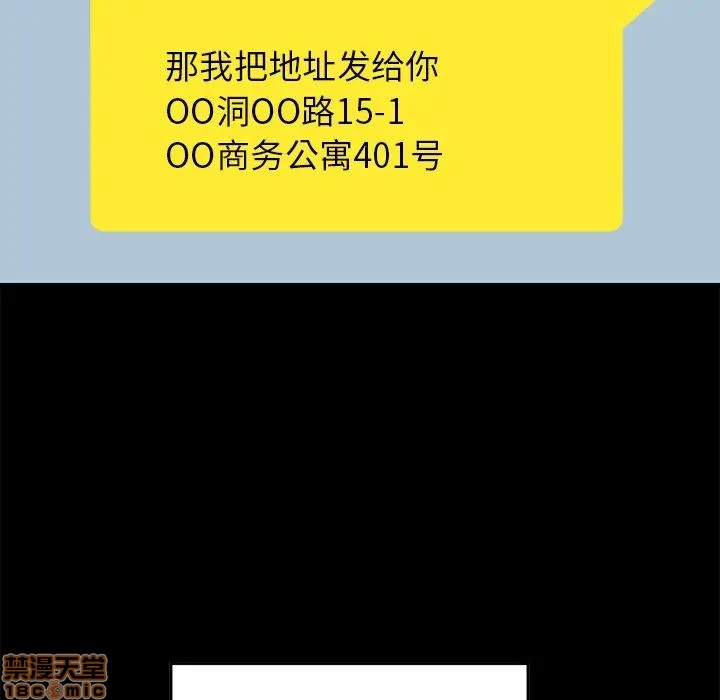 那我把地址发给你
OO洞OO路15-1
OO商务公寓401号

禁漫天堂
18comic